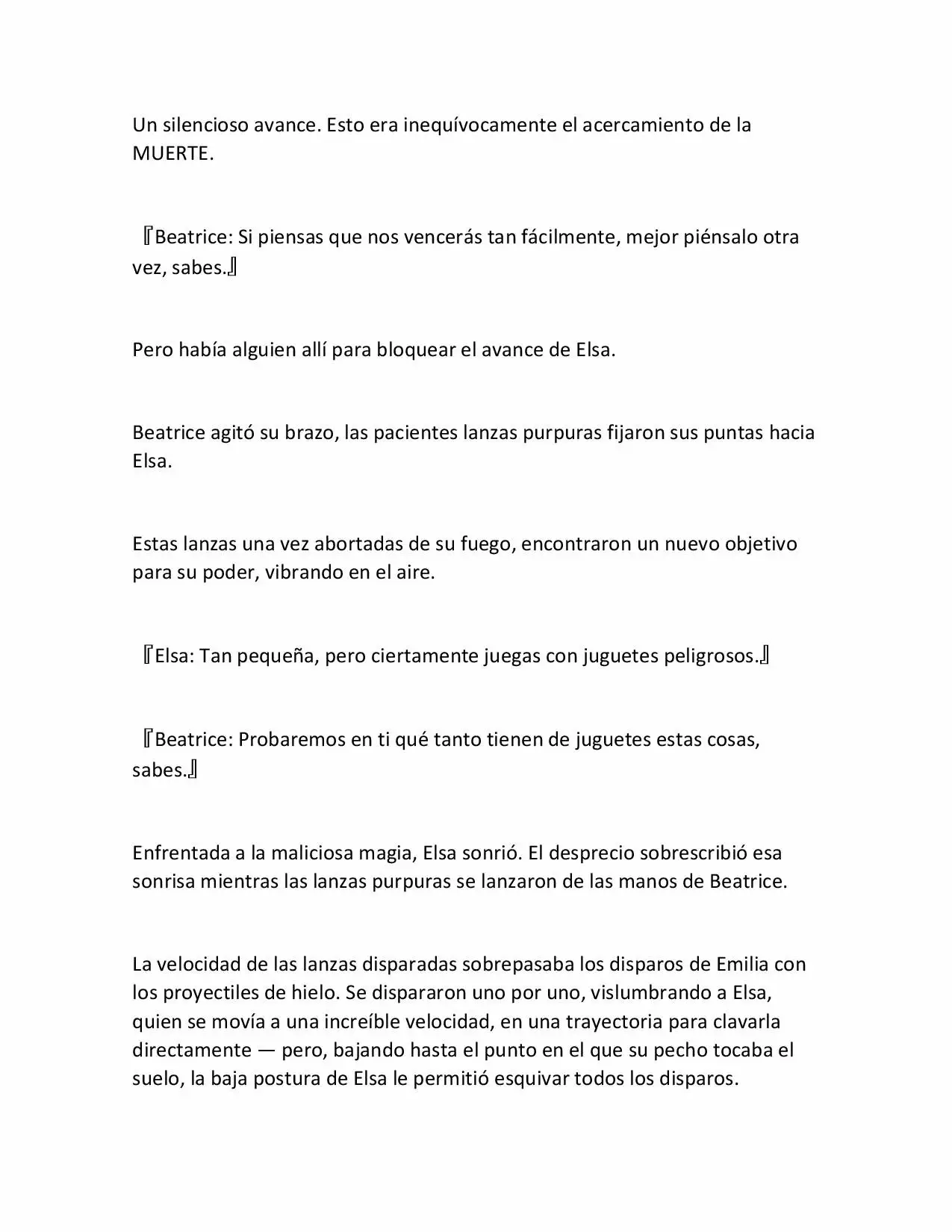 Un silencioso avance. Esto era inequívocamente el acercamiento de la MUERTE.

『Beatrice: Si piensas que nos vencerás tan fácilmente, mejor piénsalo otra vez, sabes.』

Pero había alguien allí para bloquear el avance de Elsa.

Beatrice agitó su brazo, las pacientes lanzas purpuras fijaron sus puntas hacia Elsa.

Estas lanzas una vez abortadas de su fuego, encontraron un nuevo objetivo para su poder, vibrando en el aire.

『Elsa: Tan pequeña, pero ciertamente juegas con juguetes peligrosos.』

『Beatrice: Probaremos en ti qué tanto tienen de juguetes estas cosas, sabes.』

Enfrentada a la maliciosa magia, Elsa sonrió. El desprecio sobrescribió esa sonrisa mientras las lanzas purpuras se lanzaron de las manos de Beatrice.

La velocidad de las lanzas disparadas sobrepasaba los disparos de Emilia con los proyectiles de hielo. Se dispararon uno por uno, vislumbrando a Elsa, quien se movía a una increíble velocidad, en una trayectoria para clavarla directamente — pero, bajando hasta el punto en el que su pecho tocaba el suelo, la baja postura de Elsa le permitió esquivar todos los disparos.